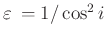 $\varepsilon = 1/\cos^2 i$